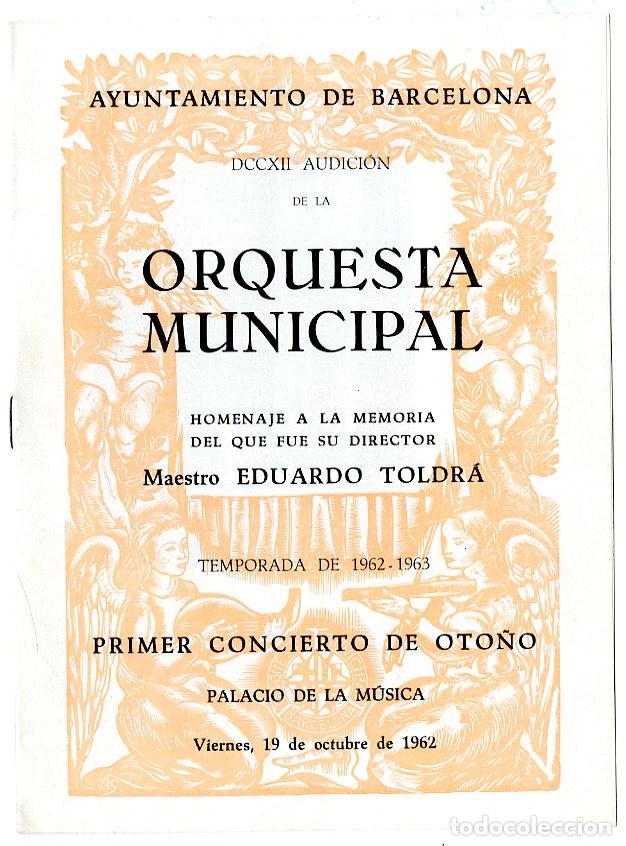 AYUNTAMIENTO DE BARCELONA

DCCXII AUDICIÓN

DE LA

ORQUESTA MUNICIPAL

HOMENAJE A LA MEMORIA DEL QUE FUE SU DIRECTOR

Maestro EDUARDO TOLDRÁ

TEMPORADA DE 1962-1963

PRIMER CONCIERTO DE OTOÑO

PALACIO DE LA MÚSICA

Viernes, 19 de octubre de 1962

todocoleccion